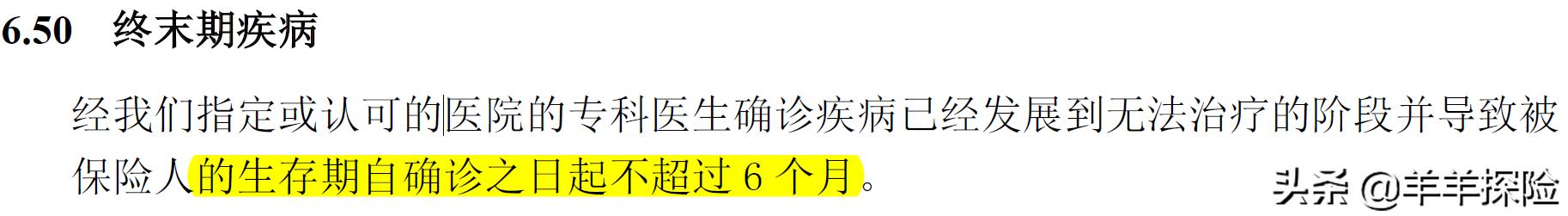 6.50 终末期疾病

经我们指定或认可的医院的专科医生确诊疾病已经发展到无法治疗的阶段并导致被保险人的生存期自确诊之日起不超过 6 个月。

头条 @羊羊探险